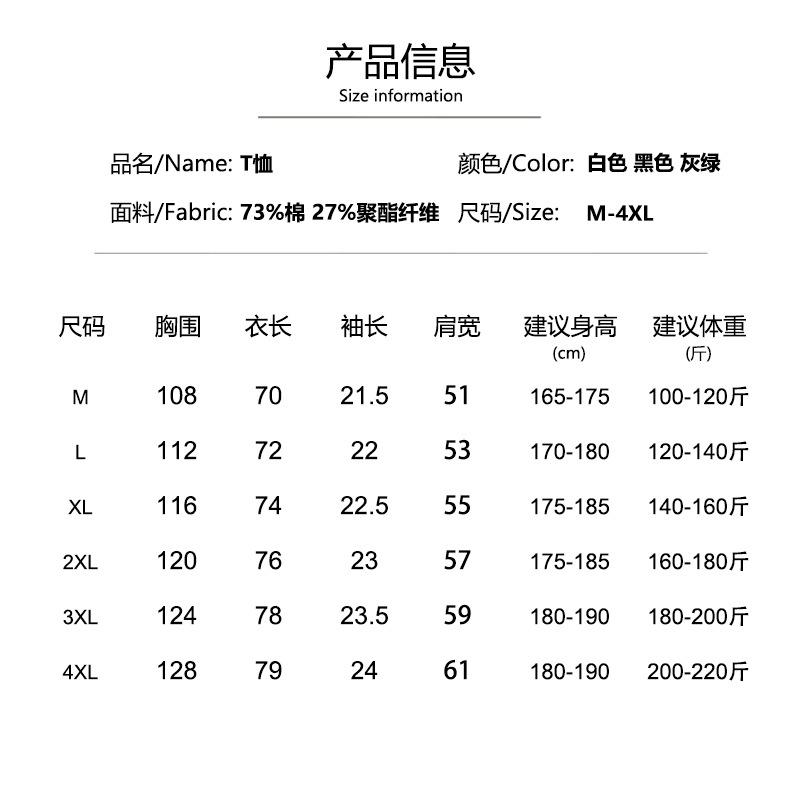 产品信息
Size information

品名/Name: T恤
颜色/Color: 白色 黑色 灰绿

面料/Fabric: 73%棉 27%聚酯纤维
尺码/Size: M-4XL

| 尺码 | 胸围 | 衣长 | 袖长 | 肩宽 | 建议身高 (cm) | 建议体重 (斤) |
|---|---|---|---|---|---|---|
| M | 108 | 70 | 21.5 | 51 | 165-175 | 100-120斤 |
| L | 112 | 72 | 22 | 53 | 170-180 | 120-140斤 |
| XL | 116 | 74 | 22.5 | 55 | 175-185 | 140-160斤 |
| 2XL | 120 | 76 | 23 | 57 | 175-185 | 160-180斤 |
| 3XL | 124 | 78 | 23.5 | 59 | 180-190 | 180-200斤 |
| 4XL | 128 | 79 | 24 | 61 | 180-190 | 200-220斤 |